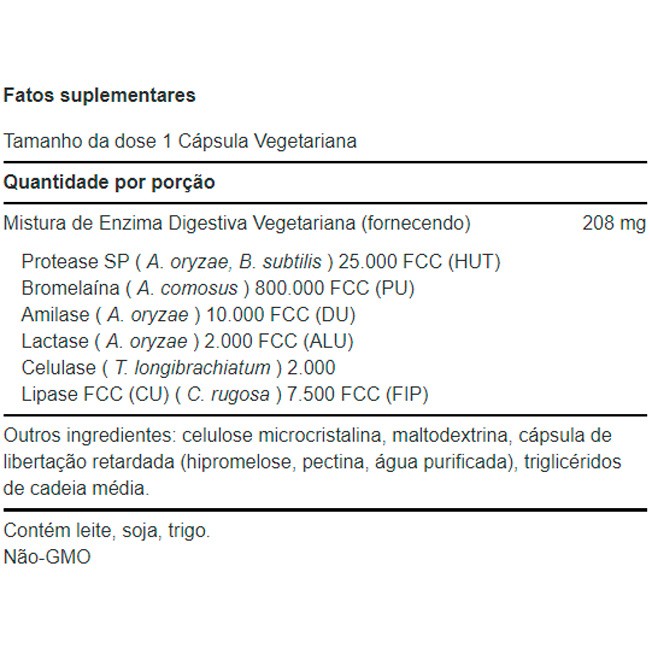 Fatos suplementares

Tamanho da dose 1 Cápsula Vegetariana

Quantidade por porção

Mistura de Enzima Digestiva Vegetariana (fornecendo) 208 mg

Protease SP ( A. oryzae, B. subtilis ) 25.000 FCC (HUT)
Bromelaína ( A. comosus ) 800.000 FCC (PU)
Amilase ( A. oryzae ) 10.000 FCC (DU)
Lactase ( A. oryzae ) 2.000 FCC (ALU)
Celulase ( T. longibrachiatum ) 2.000
Lipase FCC (CU) ( C. rugosa ) 7.500 FCC (FIP)

Outros ingredientes: celulose microcristalina, maltodextrina, cápsula de libertação retardada (hipromelose, pectina, água purificada), triglicéridos de cadeia média.

Contém leite, soja, trigo.
Não-GMO